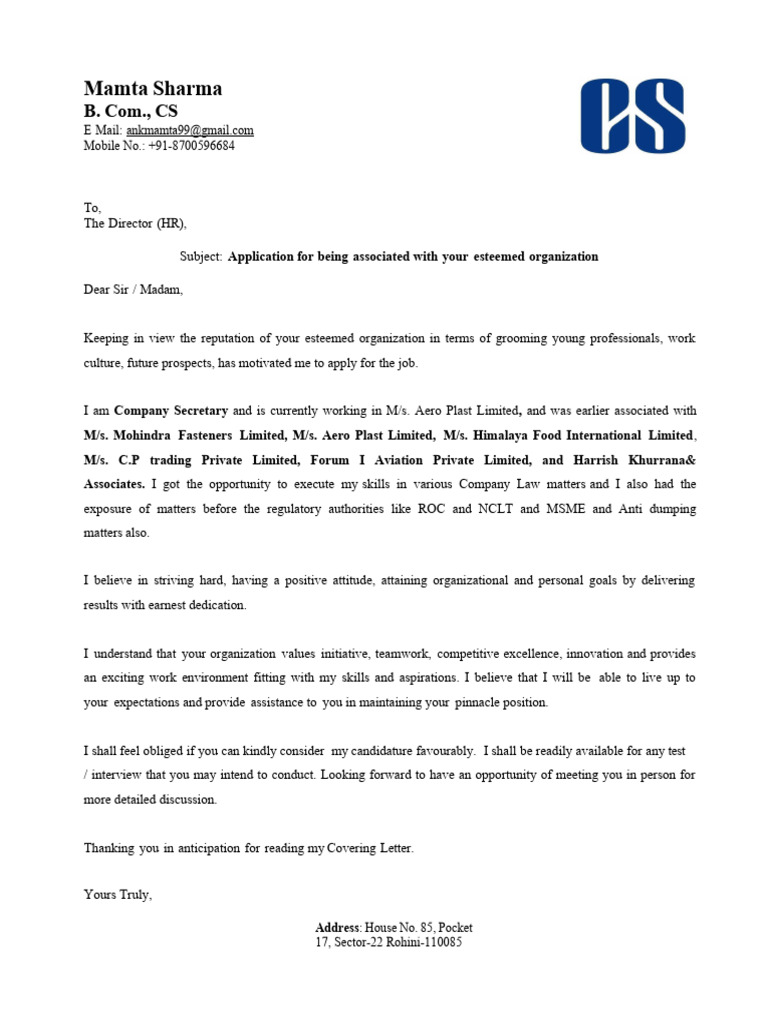 Mamta Sharma
B. Com., CS
E Mail: ankmamta99@gmail.com
Mobile No.: +91-8700596684

CS

To,
The Director (HR),

Subject: Application for being associated with your esteemed organization

Dear Sir / Madam,

Keeping in view the reputation of your esteemed organization in terms of grooming young professionals, work culture, future prospects, has motivated me to apply for the job.

I am Company Secretary and is currently working in M/s. Aero Plast Limited, and was earlier associated with M/s. Mohindra Fasteners Limited, M/s. Aero Plast Limited, M/s. Himalaya Food International Limited, M/s. C.P trading Private Limited, Forum I Aviation Private Limited, and Harrish Khurrana& Associates. I got the opportunity to execute my skills in various Company Law matters and I also had the exposure of matters before the regulatory authorities like ROC and NCLT and MSME and Anti dumping matters also.

I believe in striving hard, having a positive attitude, attaining organizational and personal goals by delivering results with earnest dedication.

I understand that your organization values initiative, teamwork, competitive excellence, innovation and provides an exciting work environment fitting with my skills and aspirations. I believe that I will be able to live up to your expectations and provide assistance to you in maintaining your pinnacle position.

I shall feel obliged if you can kindly consider my candidature favourably. I shall be readily available for any test / interview that you may intend to conduct. Looking forward to have an opportunity of meeting you in person for more detailed discussion.

Thanking you in anticipation for reading my Covering Letter.

Yours Truly,

Address: House No. 85, Pocket
17, Sector-22 Rohini-110085